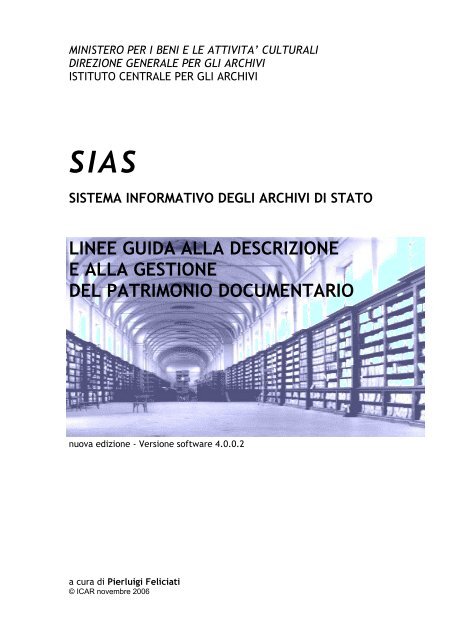 MINISTERO PER I BENI E LE ATTIVITA' CULTURALI
DIREZIONE GENERALE PER GLI ARCHIVI
ISTITUTO CENTRALE PER GLI ARCHIVI

SIAS

SISTEMA INFORMATIVO DEGLI ARCHIVI DI STATO

LINEE GUIDA ALLA DESCRIZIONE
E ALLA GESTIONE
DEL PATRIMONIO DOCUMENTARIO

nuova edizione - Versione software 4.0.0.2

a cura di Pierluigi Feliciati
© ICAR novembre 2006